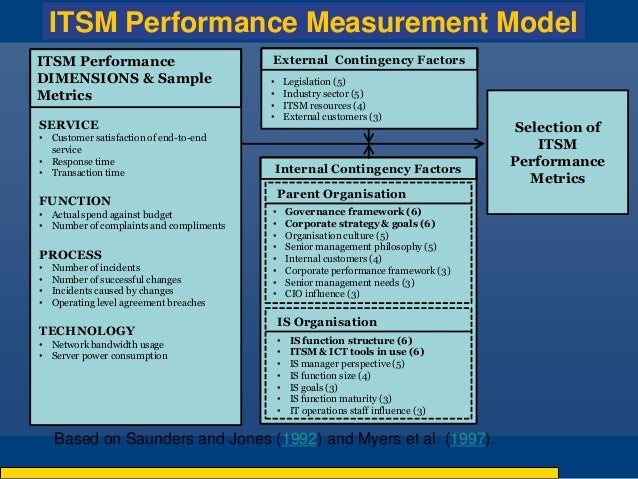 ITSM Performance Measurement Model

ITSM Performance DIMENSIONS & Sample Metrics

SERVICE
• Customer satisfaction of end-to-end service
• Response time
• Transaction time

FUNCTION
• Actual spend against budget
• Number of complaints and compliments

PROCESS
• Number of incidents
• Number of successful changes
• Incidents caused by changes
• Operating level agreement breaches

TECHNOLOGY
• Network bandwidth usage
• Server power consumption

External Contingency Factors
• Legislation (5)
• Industry sector (5)
• ITSM resources (4)
• External customers (3)

Internal Contingency Factors

Parent Organisation
• Governance framework (6)
• Corporate strategy & goals (6)
• Organisation culture (5)
• Senior management philosophy (5)
• Internal customers (4)
• Corporate performance framework (3)
• Senior management needs (3)
• CIO influence (3)

IS Organisation
• IS function structure (6)
• ITSM & ICT tools in use (6)
• IS manager perspective (5)
• IS function size (4)
• IS goals (3)
• IS function maturity (3)
• IT operations staff influence (3)

Selection of ITSM Performance Metrics

Based on Saunders and Jones (1992) and Myers et al. (1997).